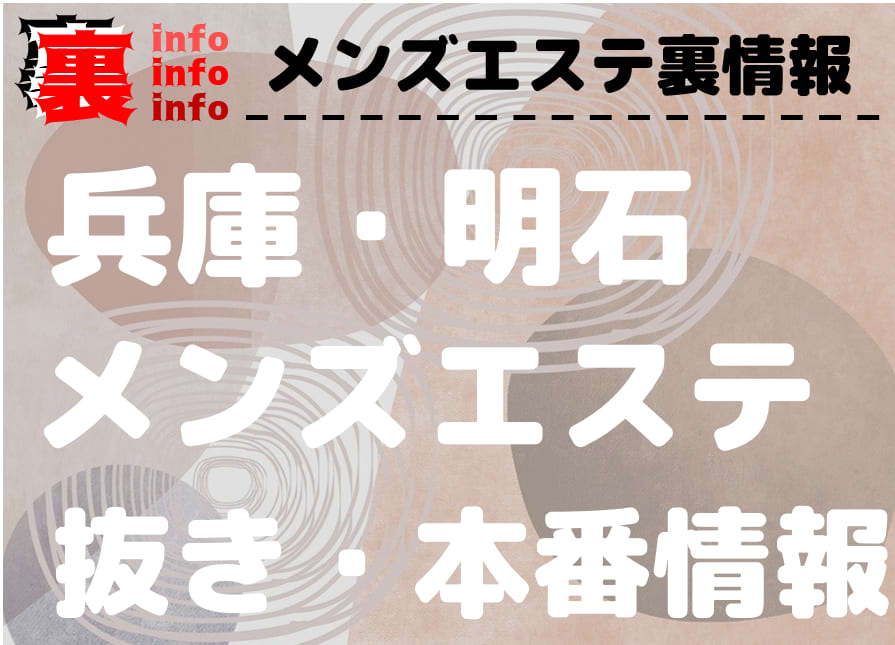 裏 info info info メンズエステ裏情報

兵庫・明石
メンズエステ
抜き・本番情報